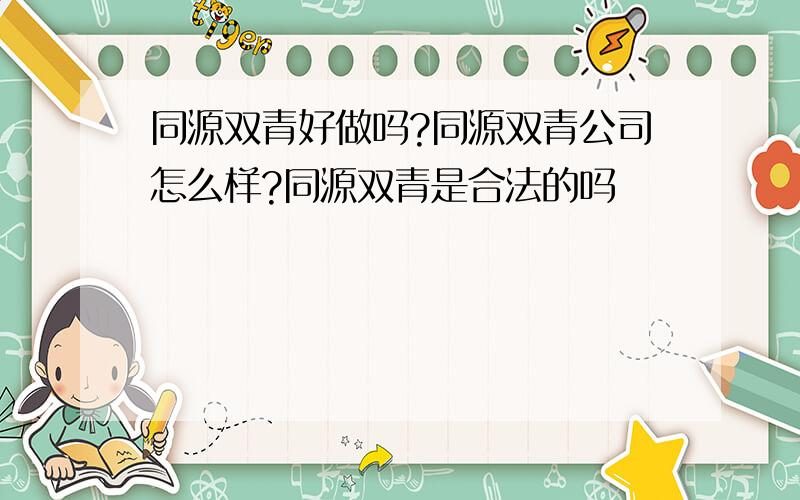 tiger

同源双青好做吗?同源双青公司怎么样?同源双青是合法的吗